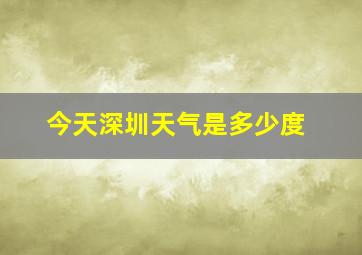 今天深圳天气是多少度